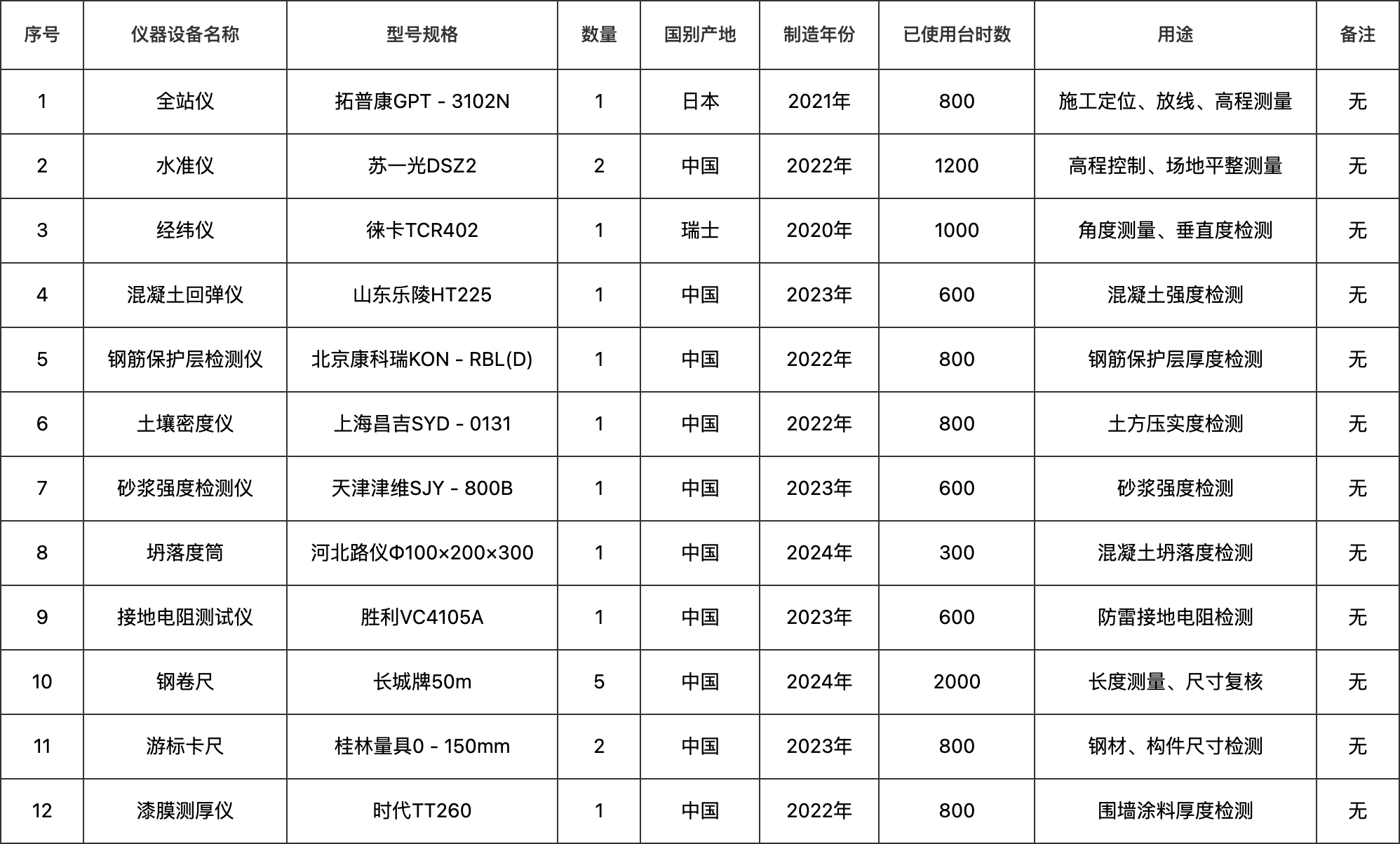 | 序号 | 仪器设备名称 | 型号规格 | 数量 | 国别产地 | 制造年份 | 已使用台时数 | 用途 | 备注 |
|---|---|---|---|---|---|---|---|---|
| 1 | 全站仪 | 拓普康GPT - 3102N | 1 | 日本 | 2021年 | 800 | 施工定位、放线、高程测量 | 无 |
| 2 | 水准仪 | 苏一光DSZ2 | 2 | 中国 | 2022年 | 1200 | 高程控制、场地平整测量 | 无 |
| 3 | 经纬仪 | 徕卡TCR402 | 1 | 瑞士 | 2020年 | 1000 | 角度测量、垂直度检测 | 无 |
| 4 | 混凝土回弹仪 | 山东乐陵HT225 | 1 | 中国 | 2023年 | 600 | 混凝土强度检测 | 无 |
| 5 | 钢筋保护层检测仪 | 北京康科瑞KON - RBL(D) | 1 | 中国 | 2022年 | 800 | 钢筋保护层厚度检测 | 无 |
| 6 | 土壤密度仪 | 上海昌吉SYD - 0131 | 1 | 中国 | 2022年 | 800 | 土方压实度检测 | 无 |
| 7 | 砂浆强度检测仪 | 天津津维SJY - 800B | 1 | 中国 | 2023年 | 600 | 砂浆强度检测 | 无 |
| 8 | 坍落度筒 | 河北路仪Φ100×200×300 | 1 | 中国 | 2024年 | 300 | 混凝土坍落度检测 | 无 |
| 9 | 接地电阻测试仪 | 胜利VC4105A | 1 | 中国 | 2023年 | 600 | 防雷接地电阻检测 | 无 |
| 10 | 钢卷尺 | 长城牌50m | 5 | 中国 | 2024年 | 2000 | 长度测量、尺寸复核 | 无 |
| 11 | 游标卡尺 | 桂林量具0 - 150mm | 2 | 中国 | 2023年 | 800 | 钢材、构件尺寸检测 | 无 |
| 12 | 漆膜测厚仪 | 时代TT260 | 1 | 中国 | 2022年 | 800 | 围墙涂料厚度检测 | 无 |